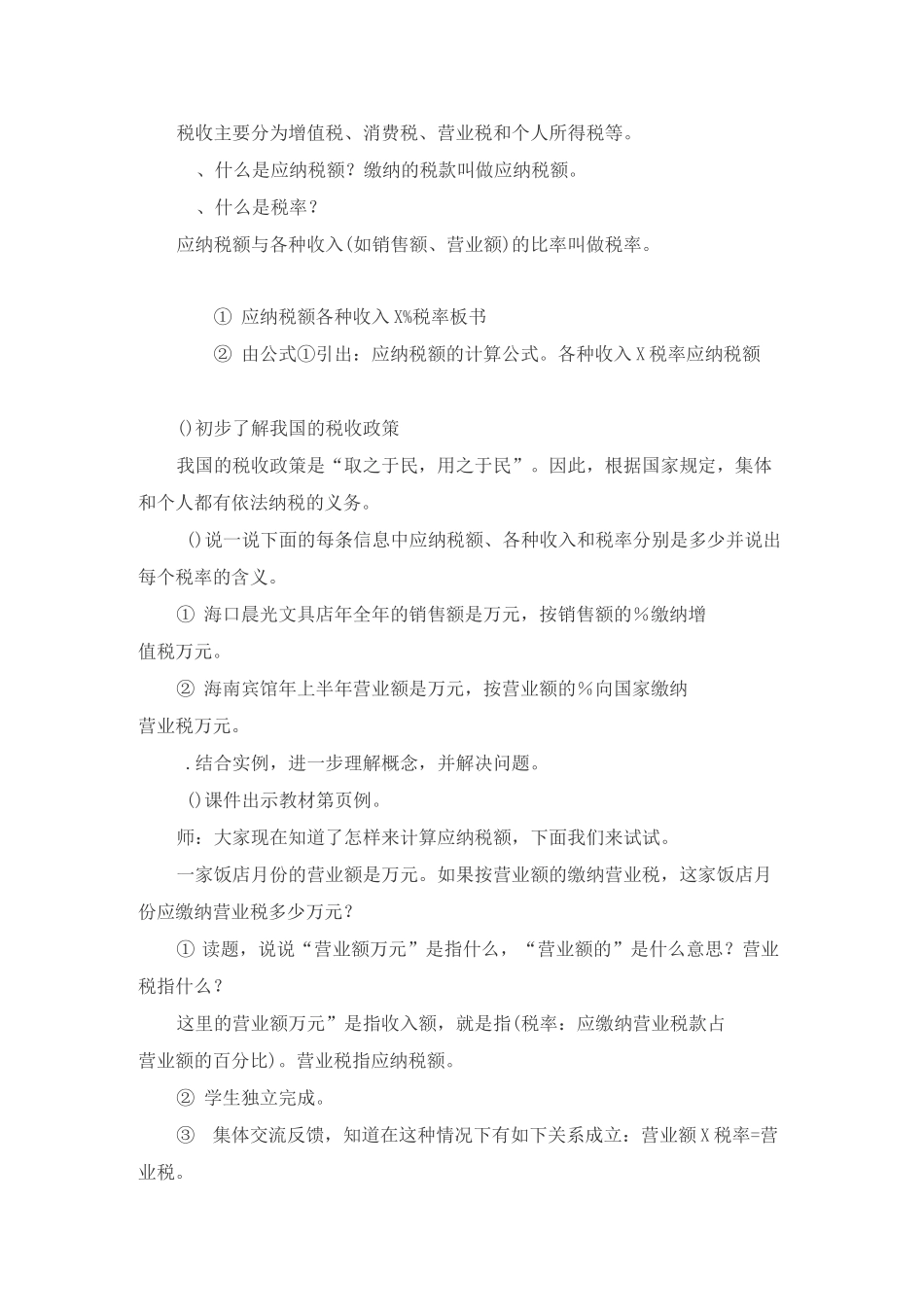 税收主要分为增值税、消费税、营业税和个人所得税等。

、什么是应纳税额？缴纳的税款叫做应纳税额。

、什么是税率？

应纳税额与各种收入(如销售额、营业额)的比率叫做税率。

① 应纳税额各种收入X%税率板书

② 由公式①引出：应纳税额的计算公式。各种收入X税率应纳税额

()初步了解我国的税收政策

我国的税收政策是“取之于民，用之于民”。因此，根据国家规定，集体和个人都有依法纳税的义务。

()说一说下面的每条信息中应纳税额、各种收入和税率分别是多少并说出每个税率的含义。

① 海口晨光文具店年全年的销售额是万元，按销售额的%缴纳增值税万元。

② 海南宾馆年上半年营业额是万元，按营业额的%向国家缴纳营业税万元。

.结合实例，进一步理解概念，并解决问题。

()课件出示教材第页例。

师：大家现在知道了怎样来计算应纳税额，下面我们来试试。

一家饭店月份的营业额是万元。如果按营业额的缴纳营业税，这家饭店月份应缴纳营业税多少万元？

① 读题，说说“营业额万元”是指什么，“营业额的”是什么意思？营业税指什么？

这里的营业额万元”是指收入额，就是指(税率：应缴纳营业税款占营业额的百分比)。营业税指应纳税额。

② 学生独立完成。

③ 集体交流反馈，知道在这种情况下有如下关系成立：营业额X税率=营业税。